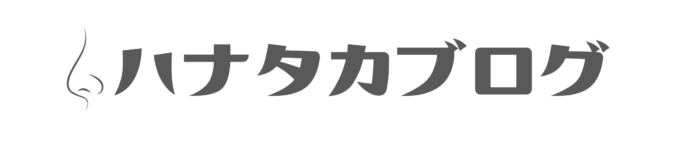 ハナタカブログ